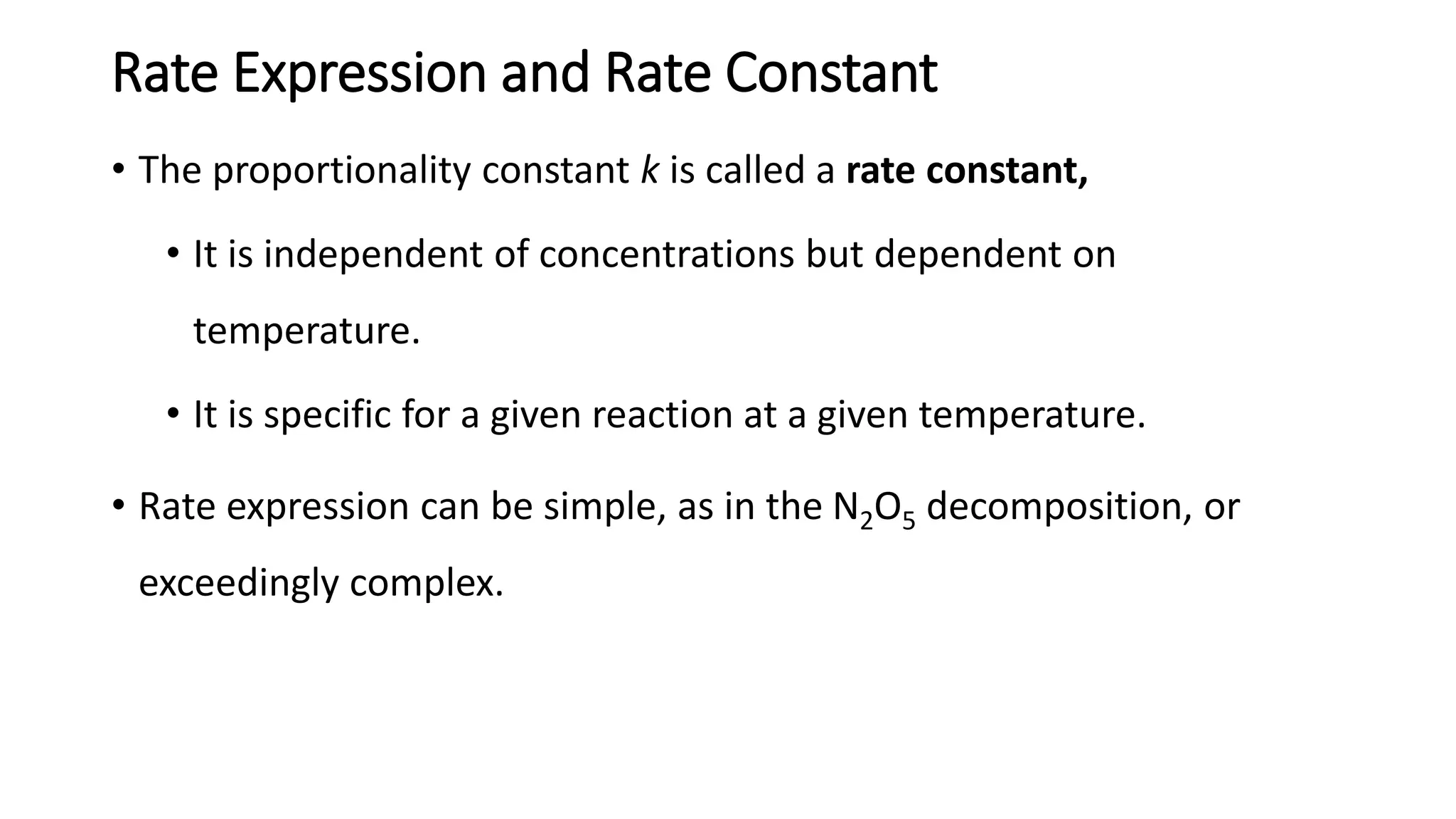 Rate Expression and Rate Constant

• The proportionality constant $k$ is called a rate constant,

• It is independent of concentrations but dependent on temperature.

• It is specific for a given reaction at a given temperature.

• Rate expression can be simple, as in the $N_2O_5$ decomposition, or exceedingly complex.